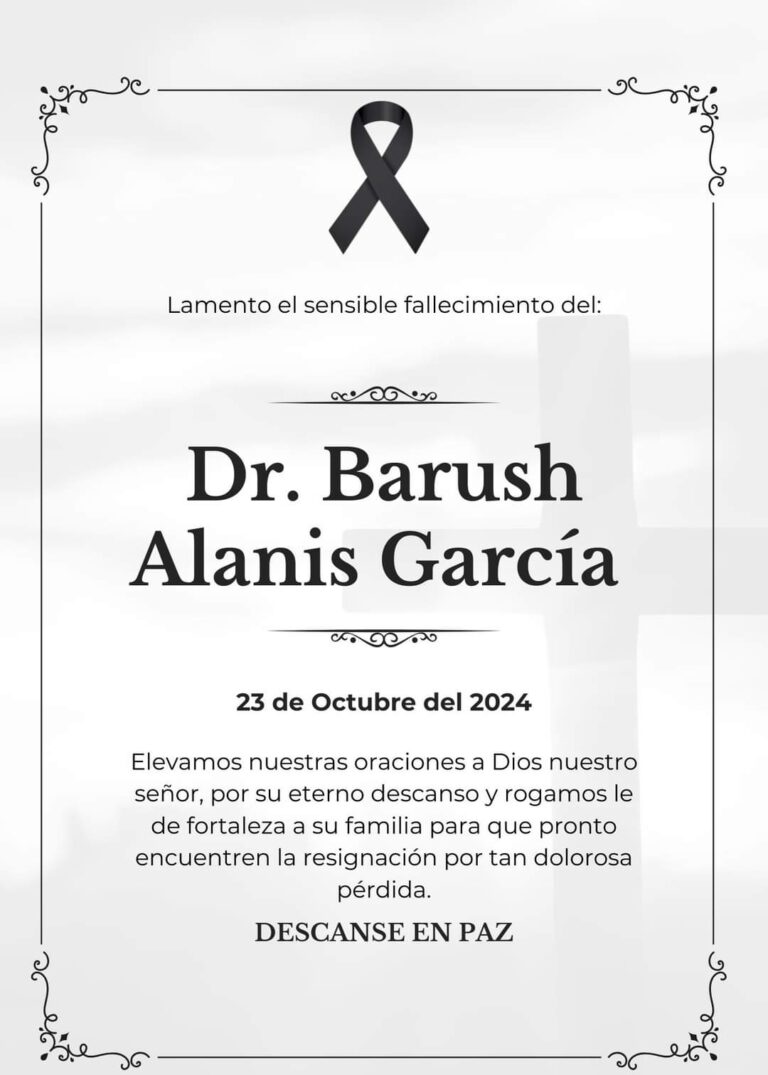 Lamento el sensible fallecimiento del:

Dr. Barush
Alanis García

23 de Octubre del 2024

Elevamos nuestras oraciones a Dios nuestro señor, por su eterno descanso y rogamos le de fortaleza a su familia para que pronto encuentren la resignación por tan dolorosa pérdida.

DESCANSE EN PAZ